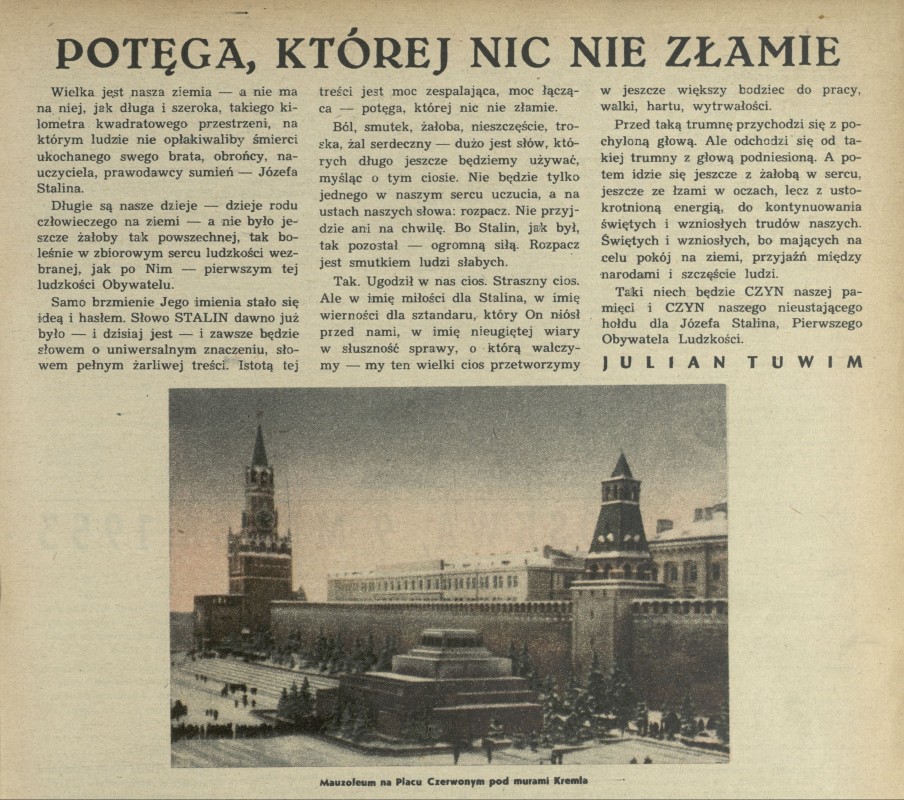 POTĘGA, KTÓREJ NIC NIE ZŁAMIE

Wielka jest nasza ziemia — a nie ma na niej, jak długa i szeroka, takiego kilometra kwadratowego przestrzeni, na którym ludzie nie opłakiwaliby śmierci ukochanego swego brata, obrońcy, nauczyciela, prawodawcy sumień — Józefa Stalina.

Długie są nasze dzieje — dzieje rodu człowieczego na ziemi — a nie było jeszcze żałoby tak powszechnej, tak boleśnie w zbiorowym sercu ludzkości wezbranej, jak po Nim — pierwszym tej ludzkości Obywatelu.

Samo brzmienie Jego imienia stało się ideą i hasłem. Słowo STALIN dawno już było — i dzisiaj jest — i zawsze będzie słowem o uniwersalnym znaczeniu, słowem pełnym żarliwej treści. Istotą tej treści jest moc zespalająca, moc łącząca — potęga, której nic nie złamie.

Ból, smutek, żałoba, nieszczęście, troska, żal serdeczny — dużo jest słów, których długo jeszcze będziemy używać, myśląc o tym ciosie. Nie będzie tylko jednego w naszym sercu uczucia, a na ustach naszych słowa: rozpacz. Nie przyjdzie ani na chwilę. Bo Stalin, jak był, tak pozostał — ogromną siłą. Rozpacz jest smutkiem ludzi słabych.

Tak. Ugodził w nas cios. Straszny cios. Ale w imię miłości dla Stalina, w imię wierności dla sztandaru, który On niósł przed nami, w imię nieugiętej wiary w słuszność sprawy, o którą walczymy — my ten wielki cios przetworzymy w jeszcze większy bodziec do pracy, walki, hartu, wytrwałości.

Przed taką trumnę przychodzi się z pochyloną głową. Ale odchodzi się od takiej trumny z głową podniesioną. A potem idzie się jeszcze z żałobą w sercu, jeszcze ze łzami w oczach, lecz z ustokrotnioną energią, do kontynuowania świętych i wzniosłych trudów naszych. Świętych i wzniosłych, bo mających na celu pokój na ziemi, przyjaźń między narodami i szczęście ludzi.

Taki niech będzie CZYN naszej pamięci i CZYN naszego nieustającego hołdu dla Józefa Stalina, Pierwszego Obywatela Ludzkości.

JULIAN TUWIM

Mauzoleum na Placu Czerwonym pod murami Kremla